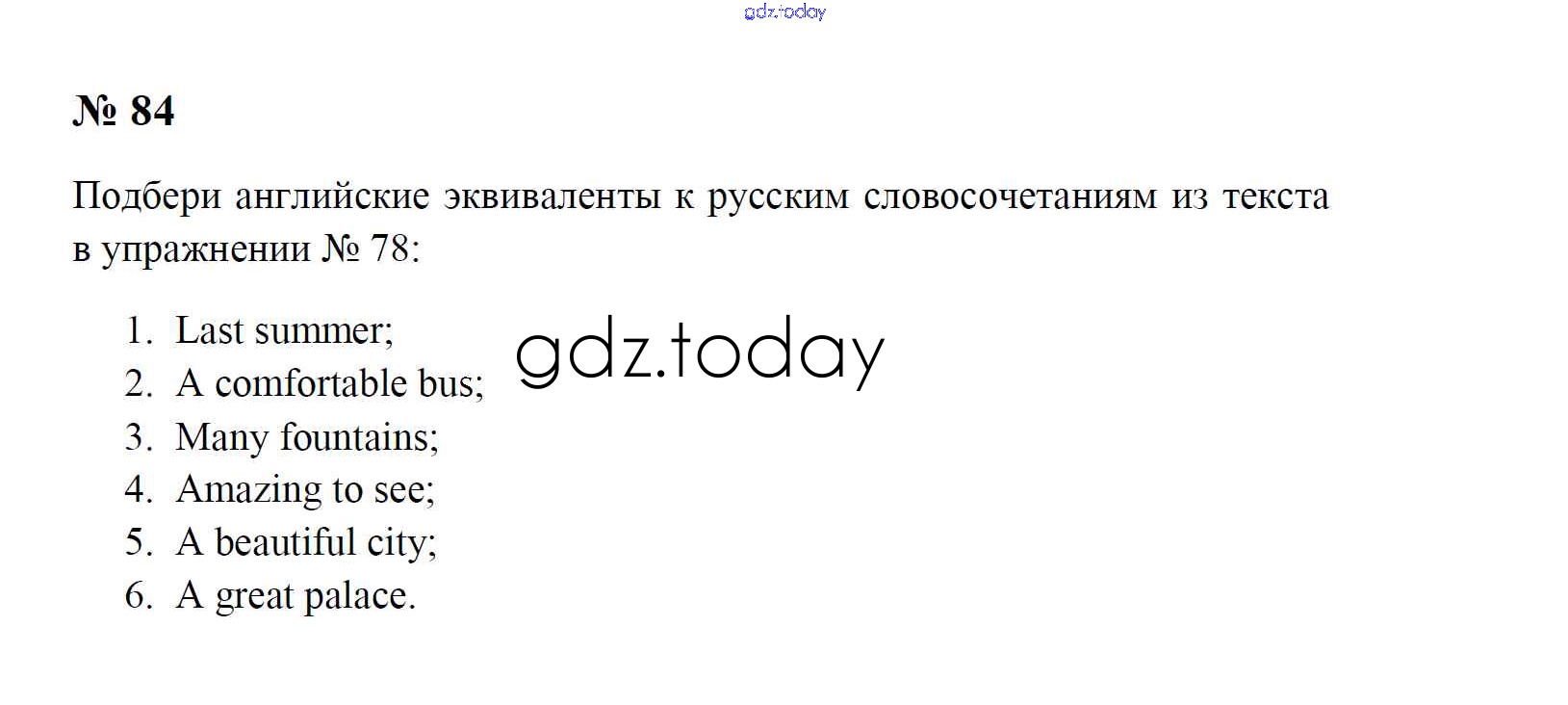 gdz.today

№ 84

Подбери английские эквиваленты к русским словосочетаниям из текста в упражнении № 78:

1. Last summer;
2. A comfortable bus;
3. Many fountains;
4. Amazing to see;
5. A beautiful city;
6. A great palace.

gdz.today